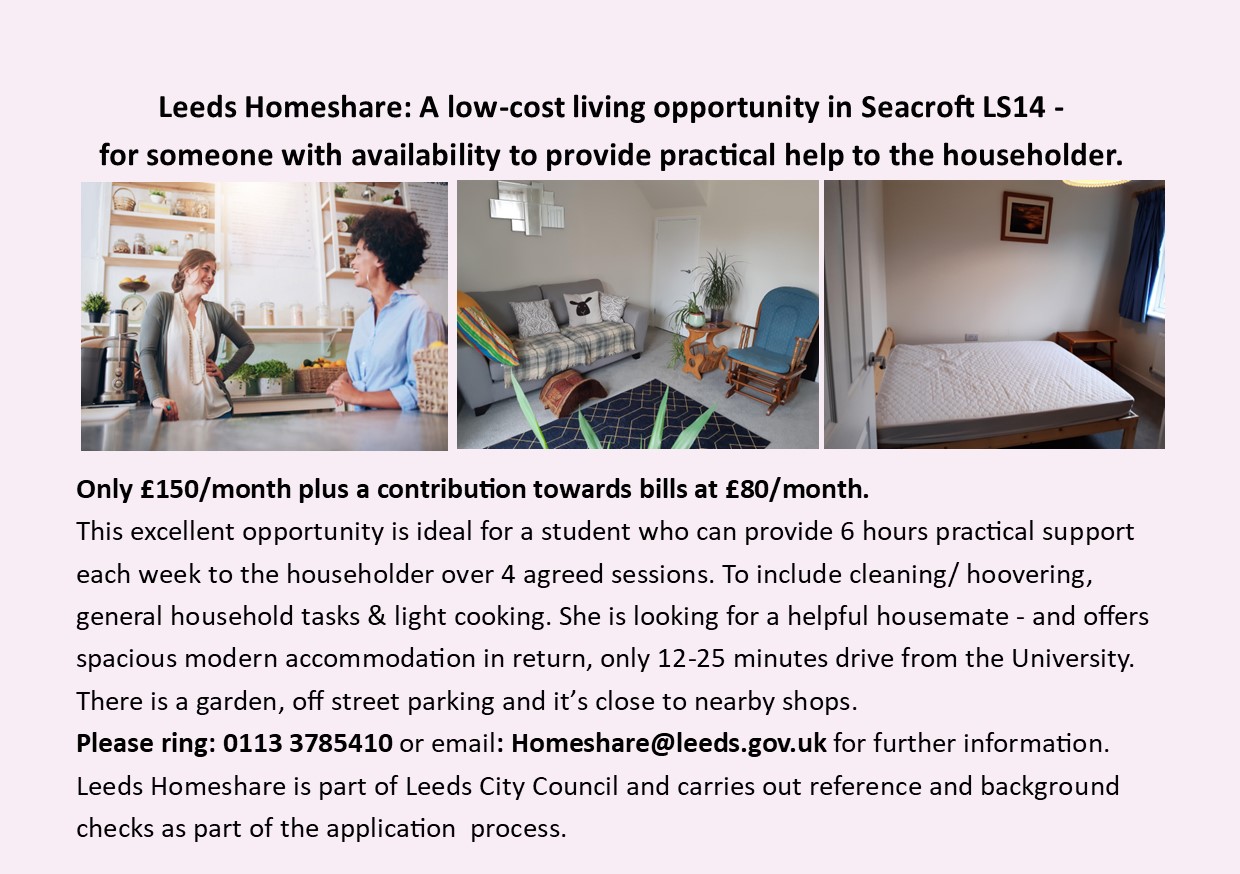 Leeds Homeshare: A low-cost living opportunity in Seacroft LS14 - for someone with availability to provide practical help to the householder.

Only £150/month plus a contribution towards bills at £80/month.
This excellent opportunity is ideal for a student who can provide 6 hours practical support each week to the householder over 4 agreed sessions. To include cleaning/ hoovering, general household tasks & light cooking. She is looking for a helpful housemate - and offers spacious modern accommodation in return, only 12-25 minutes drive from the University. There is a garden, off street parking and it's close to nearby shops.
Please ring: 0113 3785410 or email: Homeshare@leeds.gov.uk for further information. Leeds Homeshare is part of Leeds City Council and carries out reference and background checks as part of the application process.